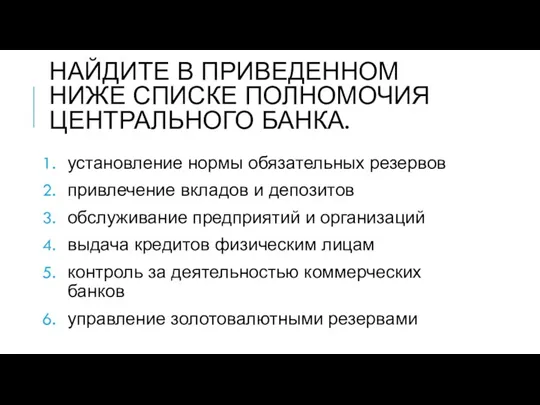 НАЙДИТЕ В ПРИВЕДЕННОМ НИЖЕ СПИСКЕ ПОЛНОМОЧИЯ ЦЕНТРАЛЬНОГО БАНКА.

1. установление нормы обязательных резервов
2. привлечение вкладов и депозитов
3. обслуживание предприятий и организаций
4. выдача кредитов физическим лицам
5. контроль за деятельностью коммерческих банков
6. управление золотовалютными резервами